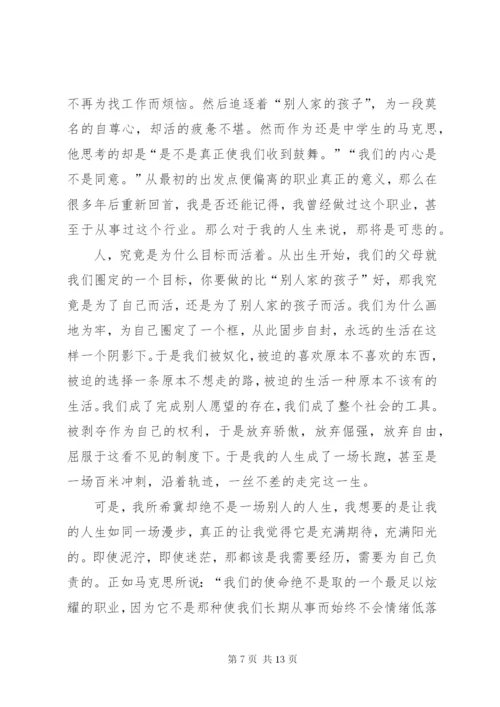 不再为找工作而烦恼。然后追逐着“别人家的孩子”，为一段莫名的自尊心，却活的疲惫不堪。然而作为还是中学生的马克思，他思考的却是“是不是真正使我们收到鼓舞。”“我们的内心是不是同意。”从最初的出发点便偏离的职业真正的意义，那么在很多年后重新回首，我是否还能记得，我曾经做过这个职业，甚至于从事过这个行业。那么对于我的人生来说，那将是可悲的。

人，究竟是为什么目标而活着。从出生开始，我们的父母就我们圈定的一个目标，你要做的比“别人家的孩子”好，那我究竟是为了自己而活，还是为了别人家的孩子而活。我们为什么画地为牢，为自己圈定了一个框，从此固步自封，永远的生活在这样一个阴影下。于是我们被奴化，被迫的喜欢原本不喜欢的东西，被迫的选择一条原本不想走的路，被迫的生活一种原本不该有的生活。我们成了完成别人愿望的存在，我们成了整个社会的工具。被剥夺作为自己的权利，于是放弃骄傲，放弃倔强，放弃自由，屈服于这看不见的制度下。于是我的人生成了一场长跑，甚至是一场百米冲刺，沿着轨迹，一丝不差的走完这一生。

可是，我所希冀却绝不是一场别人的人生，我想要的是让我的人生如同一场漫步，真正的让我觉得它是充满期待，充满阳光的。即使泥泞，即使迷茫，那都该是我需要经历，需要为自己负责的。正如马克思所说：“我们的使命绝不是取的一个最足以炫耀的职业，因为它不是那种使我们长期从事而始终不会情绪低落

第 7 页 共 13 页